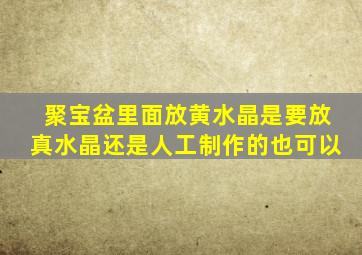 聚宝盆里面放黄水晶是要放真水晶还是人工制作的也可以